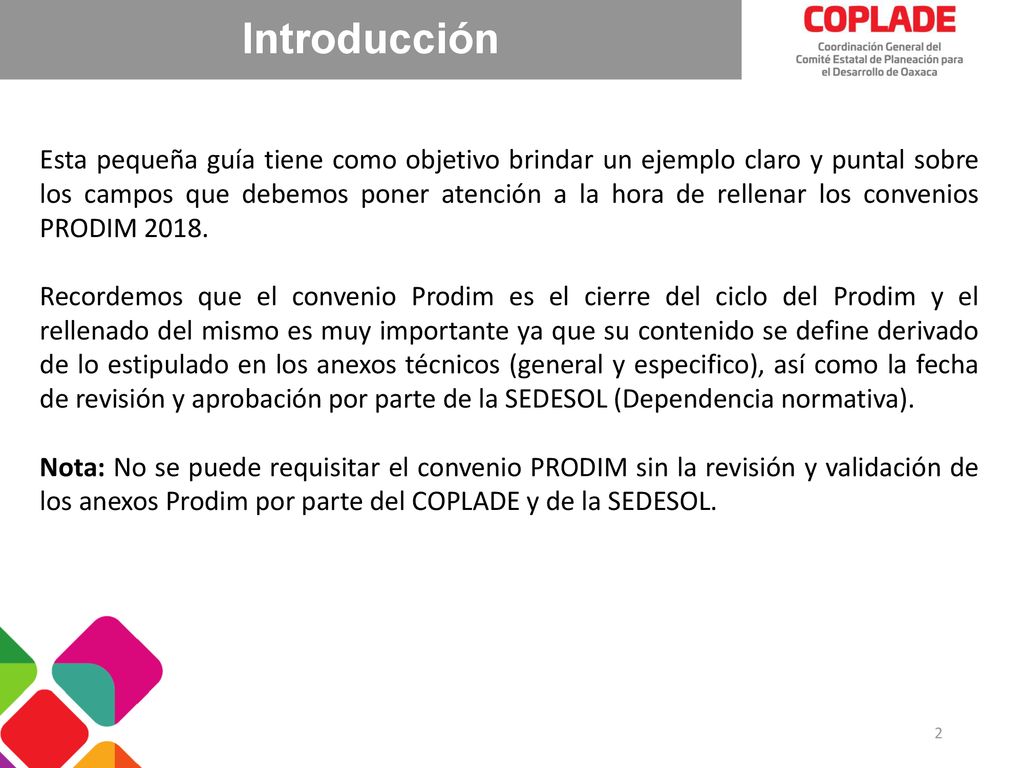 Introducción

COPLADE
Coordinación General del Comité Estatal de Planeación para el Desarrollo de Oaxaca

Esta pequeña guía tiene como objetivo brindar un ejemplo claro y puntal sobre los campos que debemos poner atención a la hora de rellenar los convenios PRODIM 2018.

Recordemos que el convenio Prodim es el cierre del ciclo del Prodim y el rellenado del mismo es muy importante ya que su contenido se define derivado de lo estipulado en los anexos técnicos (general y especifico), así como la fecha de revisión y aprobación por parte de la SEDESOL (Dependencia normativa).

Nota: No se puede requisitar el convenio PRODIM sin la revisión y validación de los anexos Prodim por parte del COPLADE y de la SEDESOL.

2